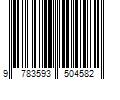 9 783593 504582